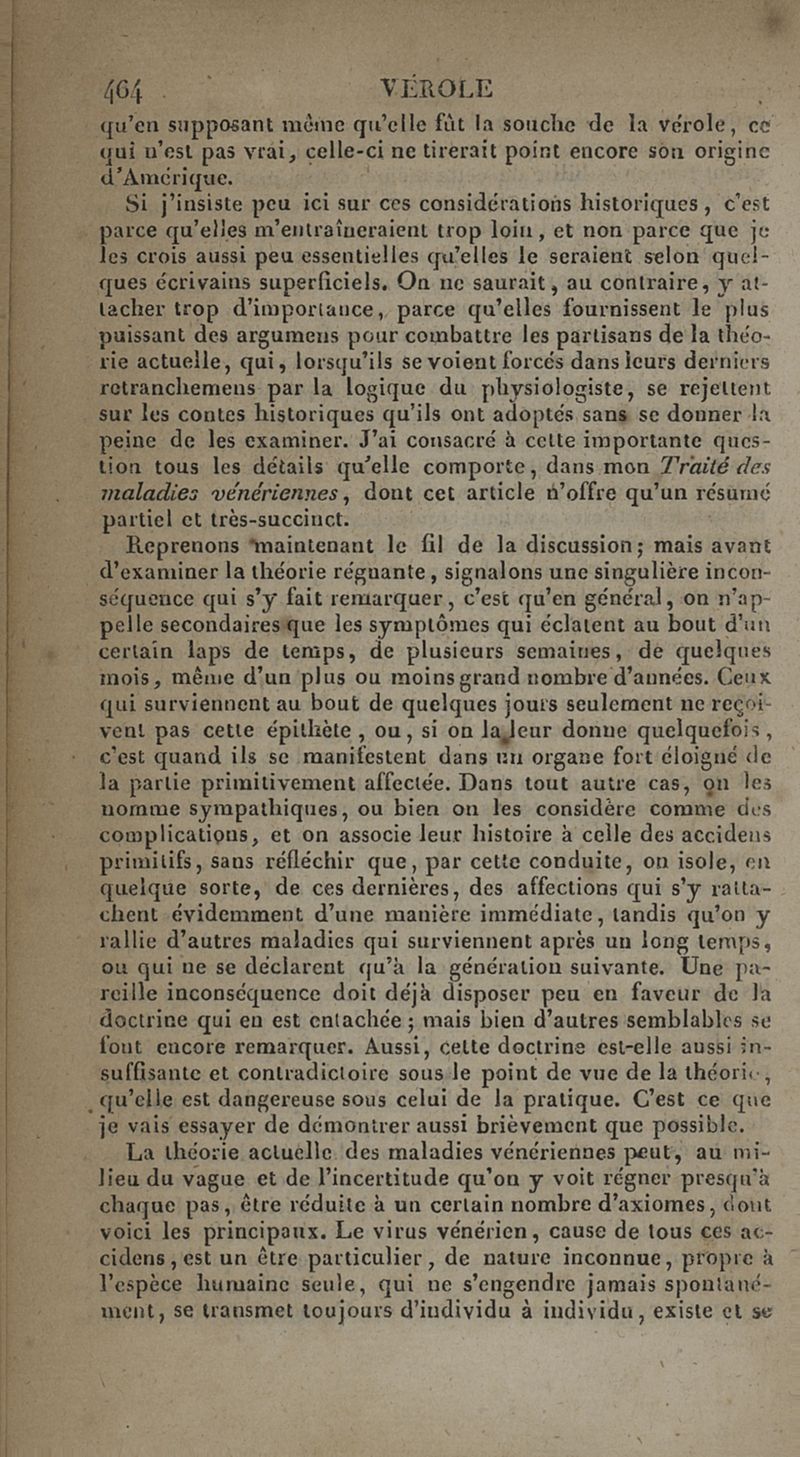 464 VÉROLE

qu'en supposant même qu'elle fût la souche de la vérole, ce qui n'est pas vrai, celle-ci ne tirerait point encore son origine d'Amérique.

Si j'insiste peu ici sur ces considérations historiques, c'est parce qu'elles m'entraîneraient trop loin, et non parce que je les crois aussi peu essentielles qu'elles le seraient selon quelques écrivains superficiels. On ne saurait, au contraire, y attacher trop d'importance, parce qu'elles fournissent le plus puissant des argumens pour combattre les partisans de la théorie actuelle, qui, lorsqu'ils se voient forcés dans leurs derniers retranchemens par la logique du physiologiste, se rejettent sur les contes historiques qu'ils ont adoptés sans se donner la peine de les examiner. J'ai consacré à cette importante question tous les détails qu'elle comporte, dans mon Traité des maladies vénériennes, dont cet article n'offre qu'un résumé partiel et très-succinct.

Reprenons maintenant le fil de la discussion; mais avant d'examiner la théorie régnante, signalons une singulière inconséquence qui s'y fait remarquer, c'est qu'en général, on n'appelle secondaires que les symptômes qui éclatent au bout d'un certain laps de temps, de plusieurs semaines, de quelques mois, même d'un plus ou moins grand nombre d'années. Ceux qui surviennent au bout de quelques jours seulement ne reçoivent pas cette épithète, ou, si on la leur donne quelquefois, c'est quand ils se manifestent dans un organe fort éloigné de la partie primitivement affectée. Dans tout autre cas, on les nomme sympathiques, ou bien on les considère comme des complications, et on associe leur histoire à celle des accidens primitifs, sans réfléchir que, par cette conduite, on isole, en quelque sorte, de ces dernières, des affections qui s'y rattachent évidemment d'une manière immédiate, tandis qu'on y rallie d'autres maladies qui surviennent après un long temps, ou qui ne se déclarent qu'à la génération suivante. Une pareille inconséquence doit déjà disposer peu en faveur de la doctrine qui en est entachée; mais bien d'autres semblables se font encore remarquer. Aussi, cette doctrine est-elle aussi insuffisante et contradictoire sous le point de vue de la théorie, qu'elle est dangereuse sous celui de la pratique. C'est ce que je vais essayer de démontrer aussi brièvement que possible.

La théorie actuelle des maladies vénériennes peut, au milieu du vague et de l'incertitude qu'on y voit régner presqu'à chaque pas, être réduite à un certain nombre d'axiomes, dont voici les principaux. Le virus vénérien, cause de tous ces accidens, est un être particulier, de nature inconnue, propre à l'espèce humaine seule, qui ne s'engendre jamais spontanément, se transmet toujours d'individu à individu, existe et se